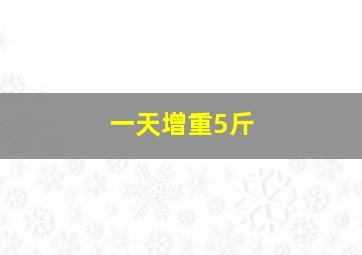 一天增重5斤